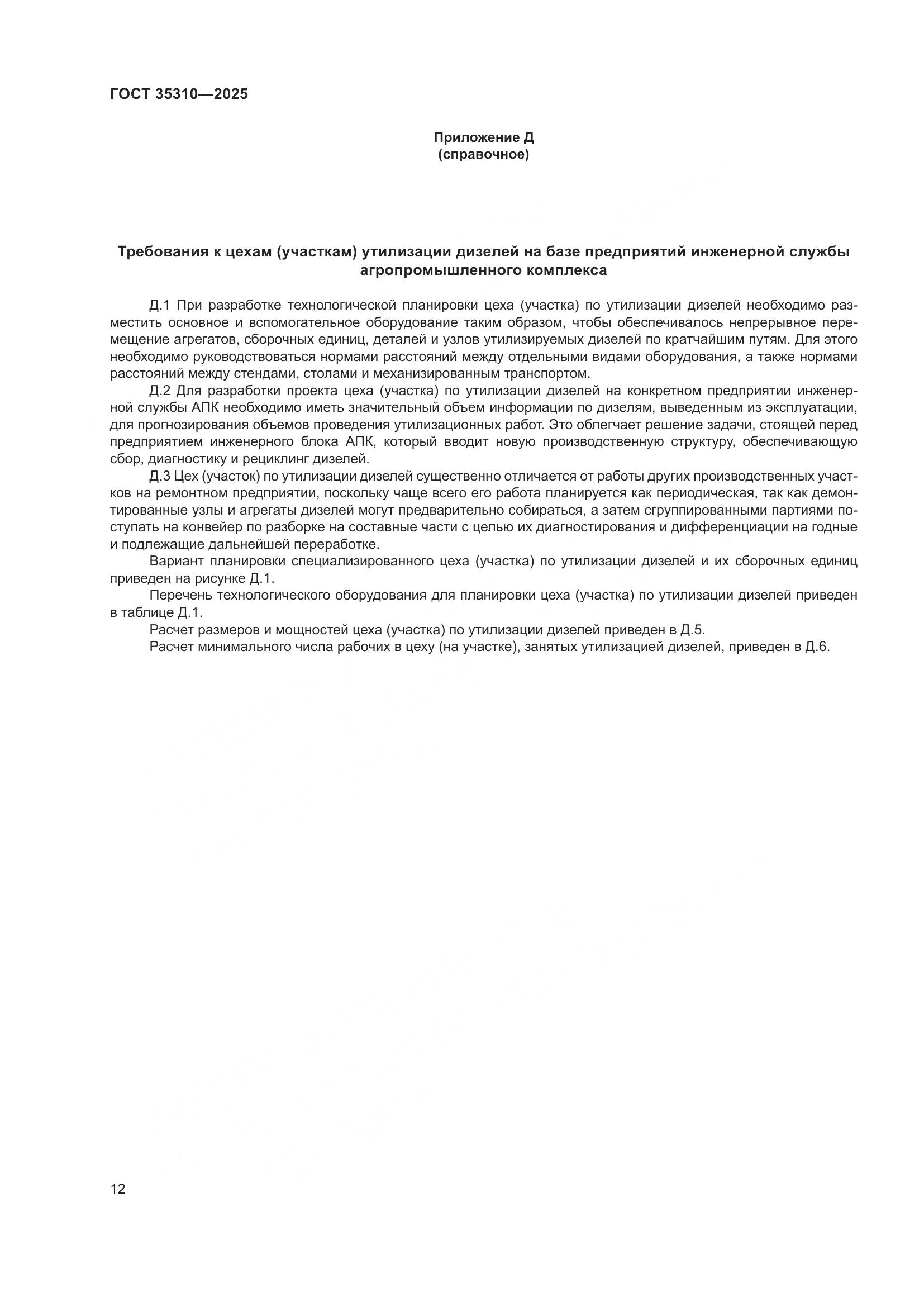 ГОСТ 35310—2025

Приложение Д
(справочное)

Требования к цехам (участкам) утилизации дизелей на базе предприятий инженерной службы агропромышленного комплекса

Д.1 При разработке технологической планировки цеха (участка) по утилизации дизелей необходимо разместить основное и вспомогательное оборудование таким образом, чтобы обеспечивалось непрерывное перемещение агрегатов, сборочных единиц, деталей и узлов утилизируемых дизелей по кратчайшим путям. Для этого необходимо руководствоваться нормами расстояний между отдельными видами оборудования, а также нормами расстояний между стендами, столами и механизированным транспортом.

Д.2 Для разработки проекта цеха (участка) по утилизации дизелей на конкретном предприятии инженерной службы АПК необходимо иметь значительный объем информации по дизелям, выведенным из эксплуатации, для прогнозирования объемов проведения утилизационных работ. Это облегчает решение задачи, стоящей перед предприятием инженерного блока АПК, который вводит новую производственную структуру, обеспечивающую сбор, диагностику и рециклинг дизелей.

Д.3 Цех (участок) по утилизации дизелей существенно отличается от работы других производственных участков на ремонтном предприятии, поскольку чаще всего его работа планируется как периодическая, так как демонтированные узлы и агрегаты дизелей могут предварительно собираться, а затем сгруппированными партиями поступать на конвейер по разборке на составные части с целью их диагностирования и дифференциации на годные и подлежащие дальнейшей переработке.

Вариант планировки специализированного цеха (участка) по утилизации дизелей и их сборочных единиц приведен на рисунке Д.1.

Перечень технологического оборудования для планировки цеха (участка) по утилизации дизелей приведен в таблице Д.1.

Расчет размеров и мощностей цеха (участка) по утилизации дизелей приведен в Д.5.

Расчет минимального числа рабочих в цеху (на участке), занятых утилизацией дизелей, приведен в Д.6.

12